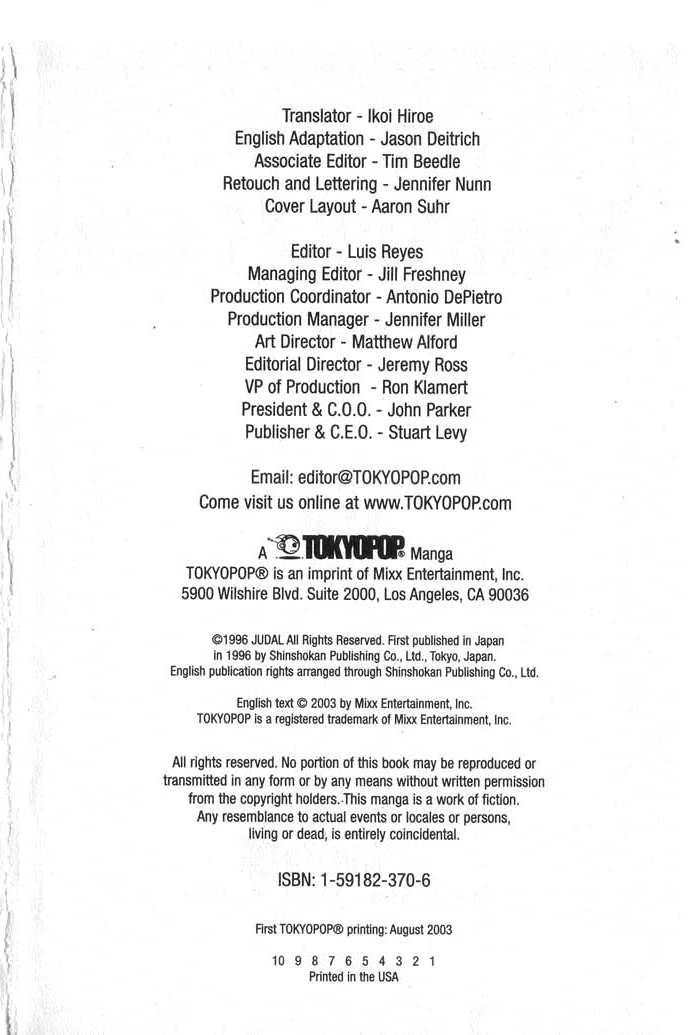 Translator - Ikoi Hiroe
English Adaptation - Jason Deitrich
Associate Editor - Tim Beedle
Retouch and Lettering - Jennifer Nunn
Cover Layout - Aaron Suhr

Editor - Luis Reyes
Managing Editor - Jill Freshney
Production Coordinator - Antonio DePietro
Production Manager - Jennifer Miller
Art Director - Matthew Alford
Editorial Director - Jeremy Ross
VP of Production - Ron Klamert
President & C.O.O. - John Parker
Publisher & C.E.O. - Stuart Levy

Email: editor@TOKYOPOP.com
Come visit us online at www.TOKYOPOP.com

A TOKYOPOP® Manga
TOKYOPOP® is an imprint of Mixx Entertainment, Inc.
5900 Wilshire Blvd. Suite 2000, Los Angeles, CA 90036

©1996 JUDAL All Rights Reserved. First published in Japan in 1996 by Shinshokan Publishing Co., Ltd., Tokyo, Japan. English publication rights arranged through Shinshokan Publishing Co., Ltd.

English text © 2003 by Mixx Entertainment, Inc.
TOKYOPOP is a registered trademark of Mixx Entertainment, Inc.

All rights reserved. No portion of this book may be reproduced or transmitted in any form or by any means without written permission from the copyright holders. This manga is a work of fiction. Any resemblance to actual events or locales or persons, living or dead, is entirely coincidental.

ISBN: 1-59182-370-6

First TOKYOPOP® printing: August 2003

10 9 8 7 6 5 4 3 2 1
Printed in the USA